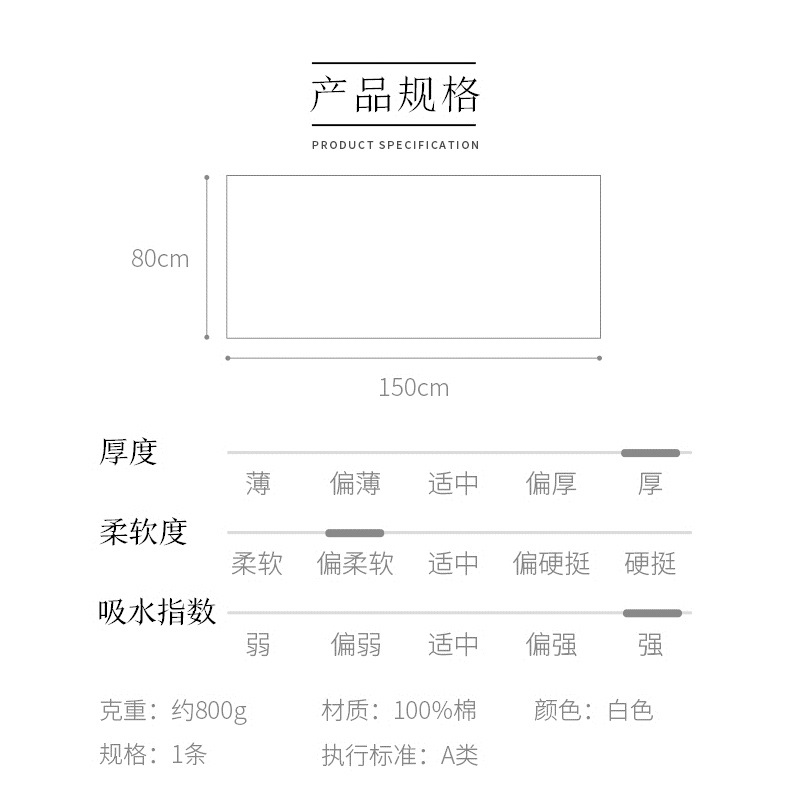 产品规格

PRODUCT SPECIFICATION

80cm

150cm

厚度

薄 偏薄 适中 偏厚 厚

柔软度

柔软 偏柔软 适中 偏硬挺 硬挺

吸水指数

弱 偏弱 适中 偏强 强

克重：约800g 材质：100%棉 颜色：白色

规格：1条 执行标准：A类